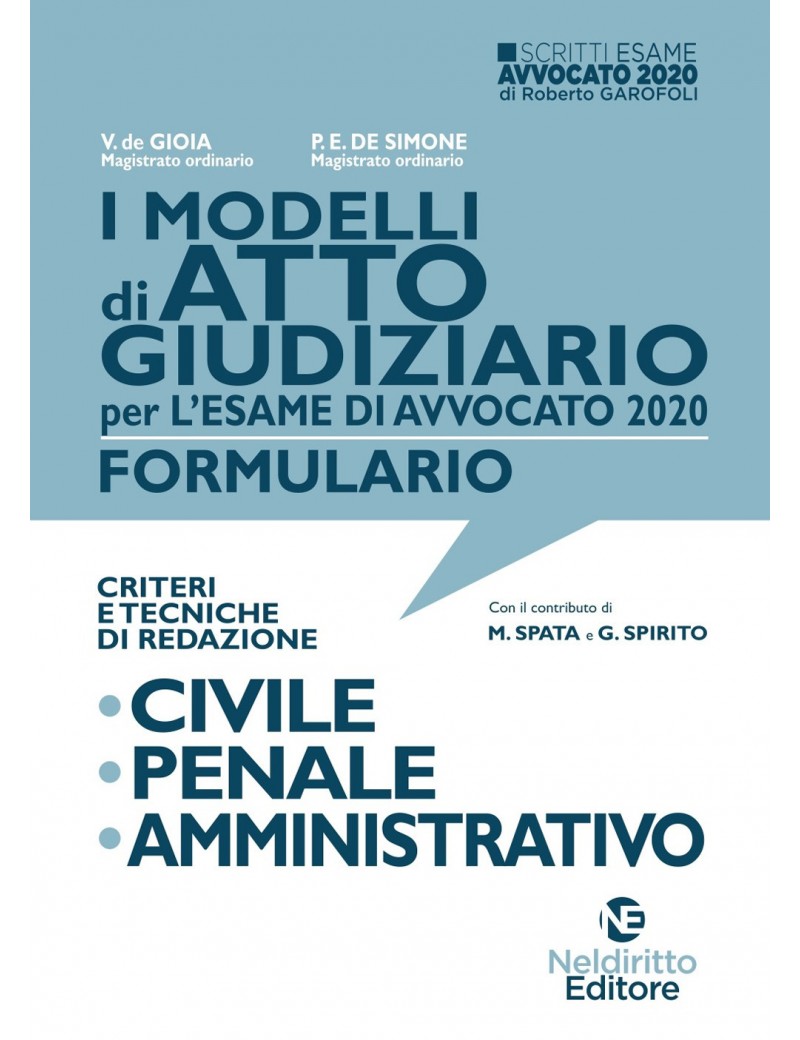 SCRITTI ESAME
AVVOCATO 2020
di Roberto GAROFOLI

V. de GIOIA
Magistrato ordinario

P. E. DE SIMONE
Magistrato ordinario

I MODELLI
di ATTO
GIUDIZIARIO
per L'ESAME DI AVVOCATO 2020

FORMULARIO

CRITERI
E TECNICHE
DI REDAZIONE

Con il contributo di
M. SPATA e G. SPIRITO

• CIVILE
• PENALE
• AMMINISTRATIVO

NE
Neldiritto
Editore